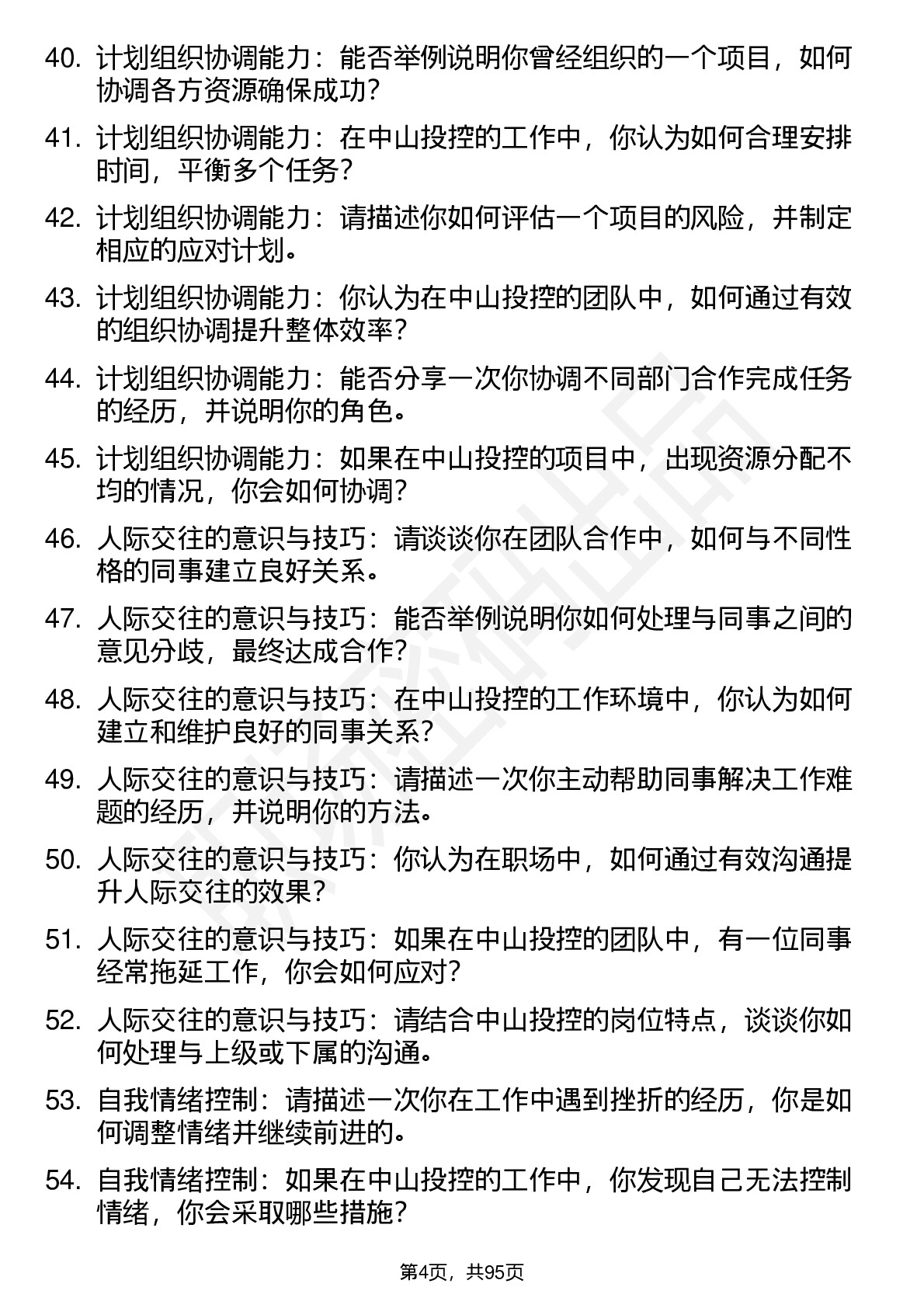 40. 计划组织协调能力：能否举例说明你曾经组织的一个项目，如何协调各方资源确保成功？

41. 计划组织协调能力：在中山投控的工作中，你认为如何合理安排时间，平衡多个任务？

42. 计划组织协调能力：请描述你如何评估一个项目的风险，并制定相应的应对计划。

43. 计划组织协调能力：你认为在中山投控的团队中，如何通过有效的组织协调提升整体效率？

44. 计划组织协调能力：能否分享一次你协调不同部门合作完成任务的经历，并说明你的角色。

45. 计划组织协调能力：如果在中山投控的项目中，出现资源分配不均的情况，你会如何协调？

46. 人际交往的意识与技巧：请谈谈你在团队合作中，如何与不同性格的同事建立良好关系。

47. 人际交往的意识与技巧：能否举例说明你如何处理与同事之间的意见分歧，最终达成合作？

48. 人际交往的意识与技巧：在中山投控的工作环境中，你认为如何建立和维护良好的同事关系？

49. 人际交往的意识与技巧：请描述一次你主动帮助同事解决工作难题的经历，并说明你的方法。

50. 人际交往的意识与技巧：你认为在职场中，如何通过有效沟通提升人际交往的效果？

51. 人际交往的意识与技巧：如果在中山投控的团队中，有一位同事经常拖延工作，你会如何应对？

52. 人际交往的意识与技巧：请结合中山投控的岗位特点，谈谈你如何处理与上级或下属的沟通。

53. 自我情绪控制：请描述一次你在工作中遇到挫折的经历，你是如何调整情绪并继续前进的。

54. 自我情绪控制：如果在中山投控的工作中，你发现自己无法控制情绪，你会采取哪些措施？

第4页，共95页